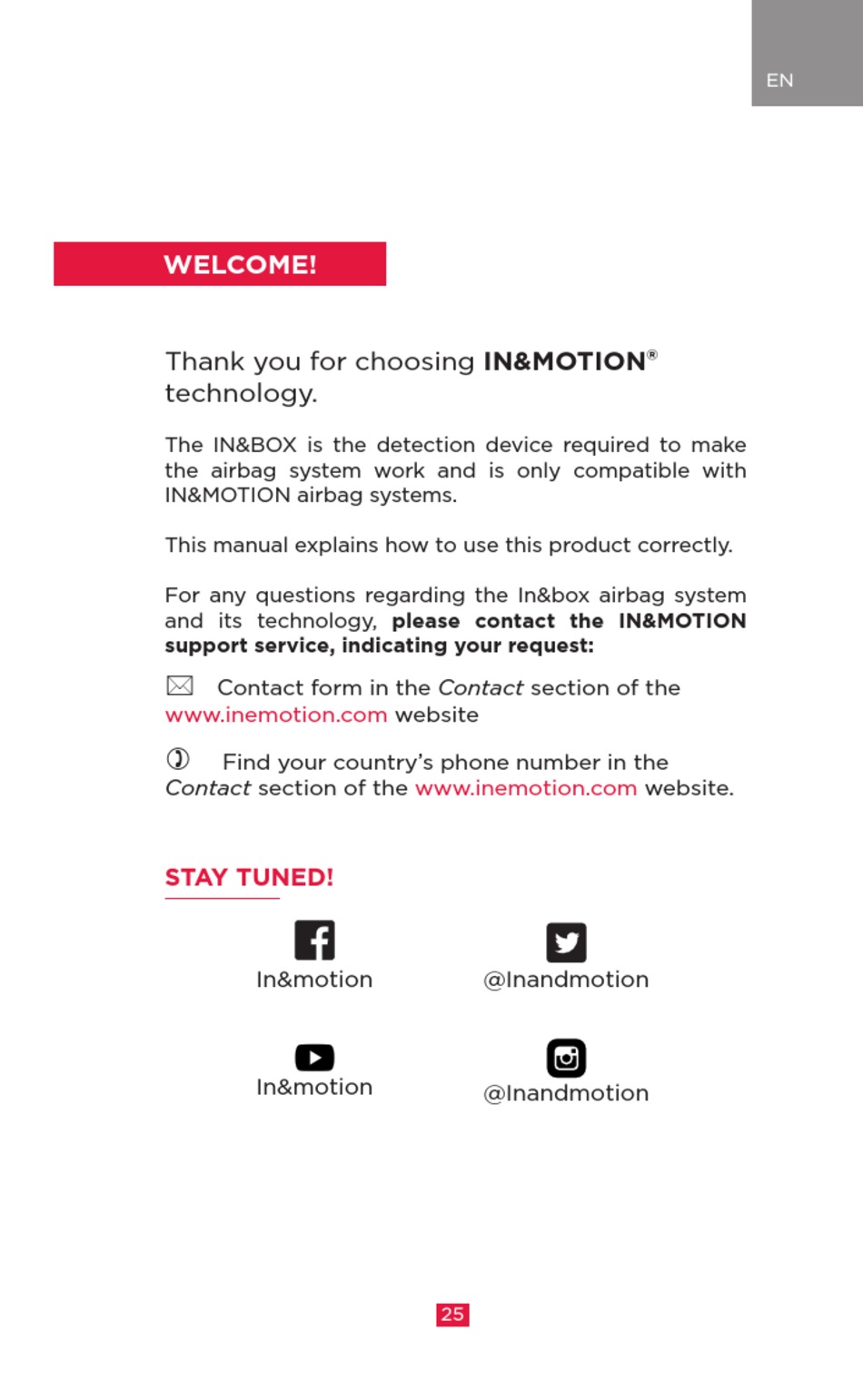 EN

WELCOME!

Thank you for choosing IN&MOTION® technology.

The IN&BOX is the detection device required to make the airbag system work and is only compatible with IN&MOTION airbag systems.

This manual explains how to use this product correctly.

For any questions regarding the In&box airbag system and its technology, please contact the IN&MOTION support service, indicating your request:

Contact form in the Contact section of the www.inemotion.com website

Find your country's phone number in the Contact section of the www.inemotion.com website.

STAY TUNED!

In&motion

@Inandmotion

In&motion

@Inandmotion

25